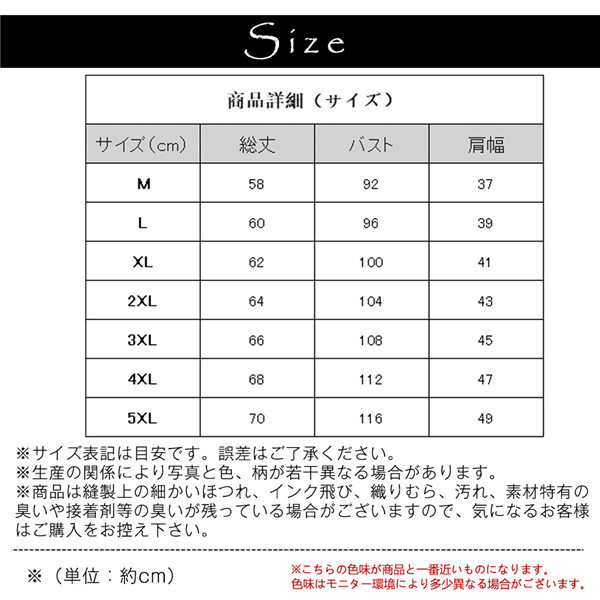 Size

商品詳細（サイズ）

| サイズ(cm) | 総丈 | バスト | 肩幅 |
|---|---|---|---|
| M | 58 | 92 | 37 |
| L | 60 | 96 | 39 |
| XL | 62 | 100 | 41 |
| 2XL | 64 | 104 | 43 |
| 3XL | 66 | 108 | 45 |
| 4XL | 68 | 112 | 47 |
| 5XL | 70 | 116 | 49 |

※サイズ表記は目安です。誤差はご了承ください。
※生産の関係により写真と色、柄が若干異なる場合があります。
※商品は縫製上の細かいほつれ、インク飛び、織りむら、汚れ、素材特有の臭いや接着剤等の臭いが残っている場合がございますので、気になるお客様はご購入をお控え下さい。

※（単位：約cm）

※こちらの色味が商品と一番近いものになります。
色味はモニター環境により多少異なる場合がございます。